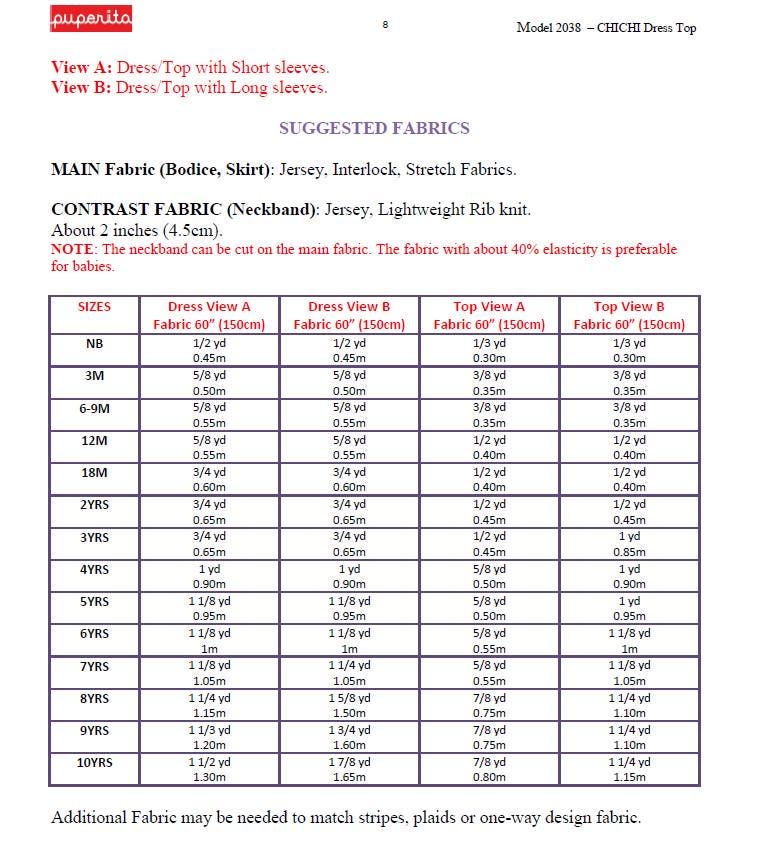 puperita

8

Model 2038 – CHICHI Dress Top

View A: Dress/Top with Short sleeves.
View B: Dress/Top with Long sleeves.

SUGGESTED FABRICS

MAIN Fabric (Bodice, Skirt): Jersey, Interlock, Stretch Fabrics.

CONTRAST FABRIC (Neckband): Jersey, Lightweight Rib knit.
About 2 inches (4.5cm).
NOTE: The neckband can be cut on the main fabric. The fabric with about 40% elasticity is preferable for babies.

| SIZES | Dress View A Fabric 60" (150cm) | Dress View B Fabric 60" (150cm) | Top View A Fabric 60" (150cm) | Top View B Fabric 60" (150cm) |
|---|---|---|---|---|
| NB | 1/2 yd 0.45m | 1/2 yd 0.45m | 1/3 yd 0.30m | 1/3 yd 0.30m |
| 3M | 5/8 yd 0.50m | 5/8 yd 0.50m | 3/8 yd 0.35m | 3/8 yd 0.35m |
| 6-9M | 5/8 yd 0.55m | 5/8 yd 0.55m | 3/8 yd 0.35m | 3/8 yd 0.35m |
| 12M | 5/8 yd 0.55m | 5/8 yd 0.55m | 1/2 yd 0.40m | 1/2 yd 0.40m |
| 18M | 3/4 yd 0.60m | 3/4 yd 0.60m | 1/2 yd 0.40m | 1/2 yd 0.40m |
| 2YRS | 3/4 yd 0.65m | 3/4 yd 0.65m | 1/2 yd 0.45m | 1/2 yd 0.45m |
| 3YRS | 3/4 yd 0.65m | 3/4 yd 0.65m | 1/2 yd 0.45m | 1 yd 0.85m |
| 4YRS | 1 yd 0.90m | 1 yd 0.90m | 5/8 yd 0.50m | 1 yd 0.90m |
| 5YRS | 1 1/8 yd 0.95m | 1 1/8 yd 0.95m | 5/8 yd 0.50m | 1 yd 0.95m |
| 6YRS | 1 1/8 yd 1m | 1 1/8 yd 1m | 5/8 yd 0.55m | 1 1/8 yd 1m |
| 7YRS | 1 1/8 yd 1.05m | 1 1/4 yd 1.05m | 5/8 yd 0.55m | 1 1/8 yd 1.05m |
| 8YRS | 1 1/4 yd 1.15m | 1 5/8 yd 1.50m | 7/8 yd 0.75m | 1 1/4 yd 1.10m |
| 9YRS | 1 1/3 yd 1.20m | 1 3/4 yd 1.60m | 7/8 yd 0.75m | 1 1/4 yd 1.10m |
| 10YRS | 1 1/2 yd 1.30m | 1 7/8 yd 1.65m | 7/8 yd 0.80m | 1 1/4 yd 1.15m |

Additional Fabric may be needed to match stripes, plaids or one-way design fabric.